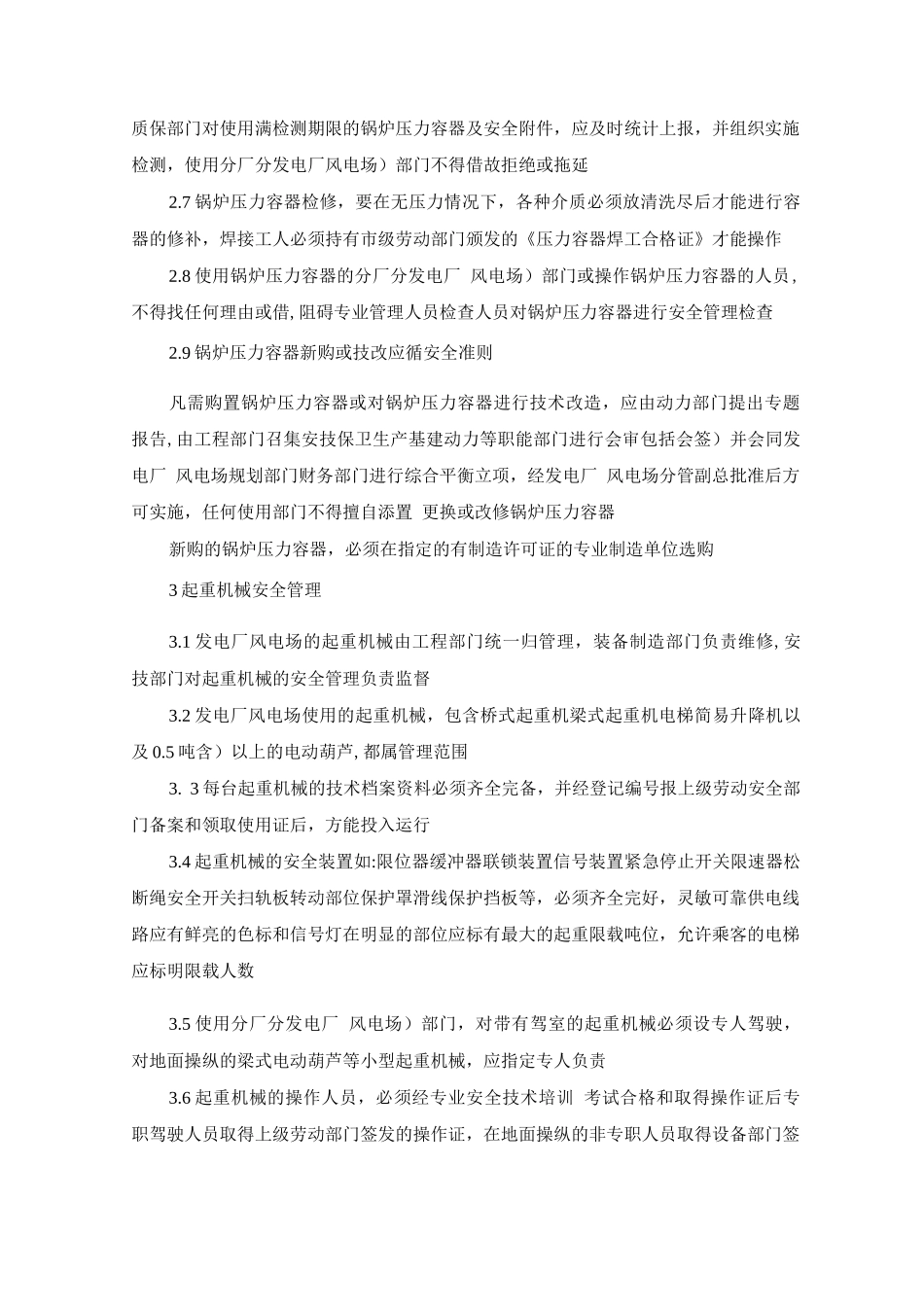 质保部门对使用满检测期限的锅炉压力容器及安全附件，应及时统计上报，并组织实施检测，使用分厂分发电厂风电场）部门不得借故拒绝或拖延

2.7 锅炉压力容器检修，要在无压力情况下，各种介质必须放清洗尽后才能进行容器的修补，焊接工人必须持有市级劳动部门颁发的《压力容器焊工合格证》才能操作

2.8 使用锅炉压力容器的分厂分发电厂 风电场）部门或操作锅炉压力容器的人员，不得找任何理由或借，阻碍专业管理人员检查人员对锅炉压力容器进行安全管理检查

2.9 锅炉压力容器新购或技改应循安全准则

凡需购置锅炉压力容器或对锅炉压力容器进行技术改造，应由动力部门提出专题报告，由工程部门召集安技保卫生产基建动力等职能部门进行会审包括会签）并会同发电厂 风电场规划部门财务部门进行综合平衡立项，经发电厂 风电场分管副总批准后方可实施，任何使用部门不得擅自添置 更换或改修锅炉压力容器

新购的锅炉压力容器，必须在指定的有制造许可证的专业制造单位选购

3 起重机械安全管理

3.1 发电厂风电场的起重机械由工程部门统一归管理，装备制造部门负责维修，安技部门对起重机械的安全管理负责监督

3.2 发电厂风电场使用的起重机械，包含桥式起重机梁式起重机电梯简易升降机以及 0.5 吨含）以上的电动葫芦，都属管理范围

3. 3 每台起重机械的技术档案资料必须齐全完备，并经登记编号报上级劳动安全部门备案和领取使用证后，方能投入运行

3.4 起重机械的安全装置如:限位器缓冲器联锁装置信号装置紧急停止开关限速器松断绳安全开关扫轨板转动部位保护罩滑线保护挡板等，必须齐全完好，灵敏可靠供电线路应有鲜亮的色标和信号灯在明显的部位应标有最大的起重限载吨位，允许乘客的电梯应标明限载人数

3.5 使用分厂分发电厂 风电场）部门，对带有驾室的起重机械必须设专人驾驶，对地面操纵的梁式电动葫芦等小型起重机械，应指定专人负责

3.6 起重机械的操作人员，必须经专业安全技术培训 考试合格和取得操作证后专职驾驶人员取得上级劳动部门签发的操作证，在地面操纵的非专职人员取得设备部门签